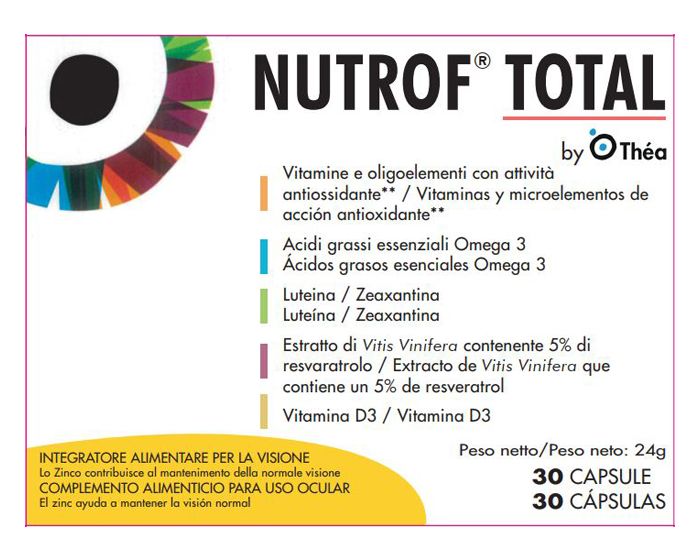 NUTROF® TOTAL

by Théa

Vitamine e oligoelementi con attività antiossidante** / Vitaminas y microelementos de acción antioxidante**

Acidi grassi essenziali Omega 3
Ácidos grasos esenciales Omega 3

Luteina / Zeaxantina
Luteína / Zeaxantina

Estratto di Vitis Vinifera contenente 5% di resvaratrolo / Extracto de Vitis Vinifera que contiene un 5% de resveratrol

Vitamina D3 / Vitamina D3

INTEGRATORE ALIMENTARE PER LA VISIONE
Lo Zinco contribuisce al mantenimento della normale visione
COMPLEMENTO ALIMENTICIO PARA USO OCULAR
El zinc ayuda a mantener la visión normal

Peso netto/Peso neto: 24g
30 CAPSULE
30 CÁPSULAS